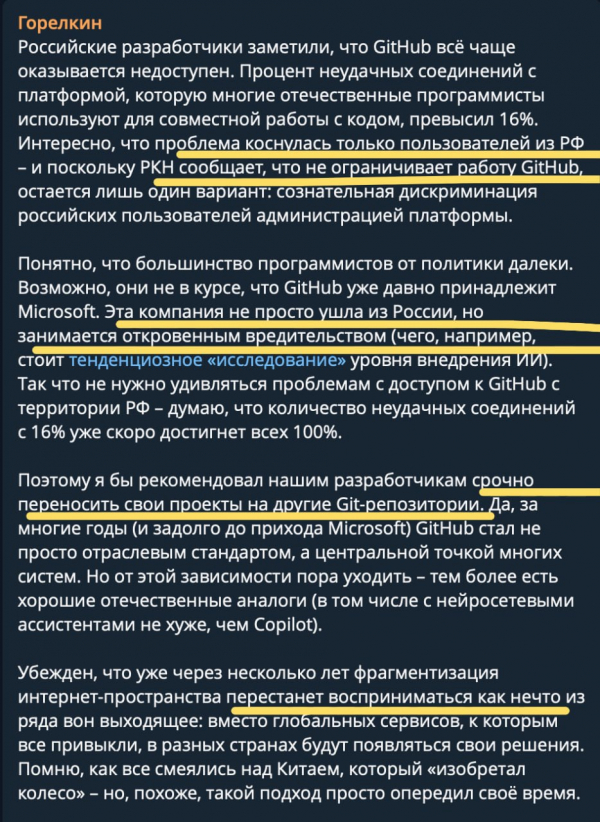 Горелкин
Российские разработчики заметили, что GitHub всё чаще оказывается недоступен. Процент неудачных соединений с платформой, которую многие отечественные программисты используют для совместной работы с кодом, превысил 16%. Интересно, что проблема коснулась только пользователей из РФ – и поскольку РКН сообщает, что не ограничивает работу GitHub, остается лишь один вариант: сознательная дискриминация российских пользователей администрацией платформы.

Понятно, что большинство программистов от политики далеки. Возможно, они не в курсе, что GitHub уже давно принадлежит Microsoft. Эта компания не просто ушла из России, но занимается откровенным вредительством (чего, например, стоит тенденциозное «исследование» уровня внедрения ИИ). Так что не нужно удивляться проблемам с доступом к GitHub с территории РФ – думаю, что количество неудачных соединений с 16% уже скоро достигнет всех 100%.

Поэтому я бы рекомендовал нашим разработчикам срочно переносить свои проекты на другие Git-репозитории. Да, за многие годы (и задолго до прихода Microsoft) GitHub стал не просто отраслевым стандартом, а центральной точкой многих систем. Но от этой зависимости пора уходить – тем более есть хорошие отечественные аналоги (в том числе с нейросетевыми ассистентами не хуже, чем Copilot).

Убежден, что уже через несколько лет фрагментизация интернет-пространства перестанет восприниматься как нечто из ряда вон выходящее: вместо глобальных сервисов, к которым все привыкли, в разных странах будут появляться свои решения. Помню, как все смеялись над Китаем, который «изобретал колесо» – но, похоже, такой подход просто опередил своё время.